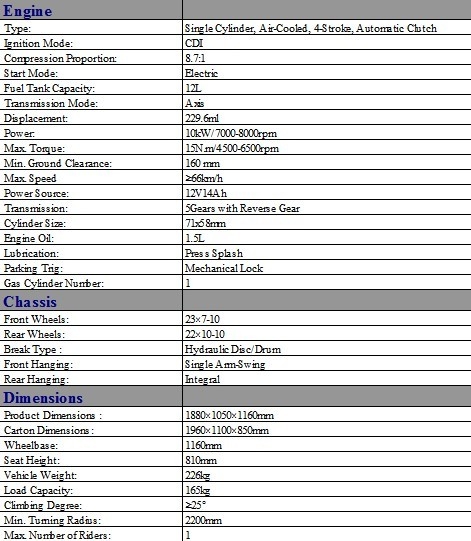 | Engine | |
|---|---|
| Type: | Single Cylinder, Air-Cooled, 4-Stroke, Automatic Clutch |
| Ignition Mode: | CDI |
| Compression Proportion: | 8.7:1 |
| Start Mode: | Electric |
| Fuel Tank Capacity: | 12L |
| Transmission Mode: | Axis |
| Displacement: | 229.6ml |
| Power: | 10kW/7000-8000rpm |
| Max. Torque: | 15N.m/4500-6500rpm |
| Min. Ground Clearance: | 160 mm |
| Max. Speed | ≥66km/h |
| Power Source: | 12V14Ah |
| Transmission: | 5Gears with Reverse Gear |
| Cylinder Size: | 71x58mm |
| Engine Oil: | 1.5L |
| Lubrication: | Press Splash |
| Parking Trig: | Mechanical Lock |
| Gas Cylinder Number: | 1 |
| Chassis | |
| Front Wheels: | 23×7-10 |
| Rear Wheels: | 22×10-10 |
| Break Type : | Hydraulic Disc/Drum |
| Front Hanging: | Single Arm-Swing |
| Rear Hanging: | Integral |
| Dimensions | |
| Product Dimensions : | 1880×1050×1160mm |
| Carton Dimensions : | 1960×1100×850mm |
| Wheelbase: | 1160mm |
| Seat Height: | 810mm |
| Vehicle Weight: | 226kg |
| Load Capacity: | 165kg |
| Climbing Degree: | ≥25° |
| Min. Turning Radius: | 2200mm |
| Max. Number of Riders: | 1 |